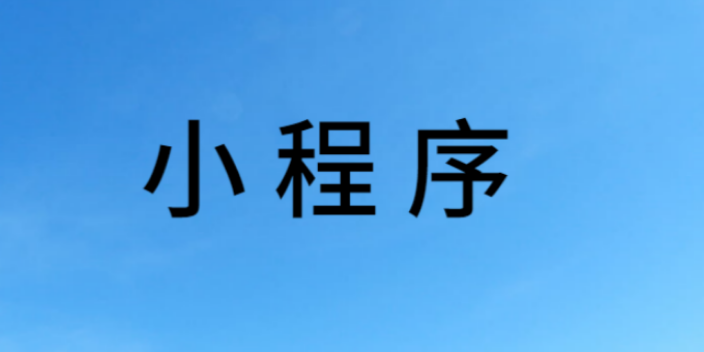 小程序